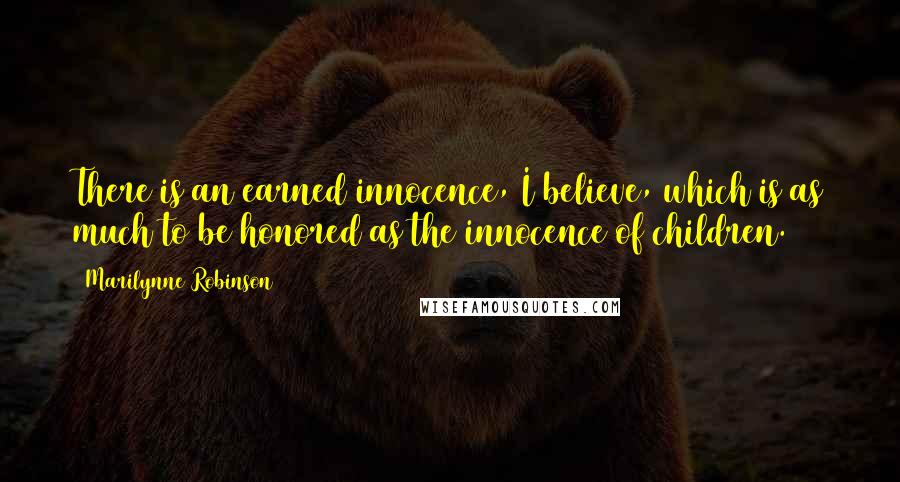 There is an earned innocence, I believe, which is as much to be honored as the innocence of children.

Marilynne Robinson

WISEFAMOUSQUOTES.COM